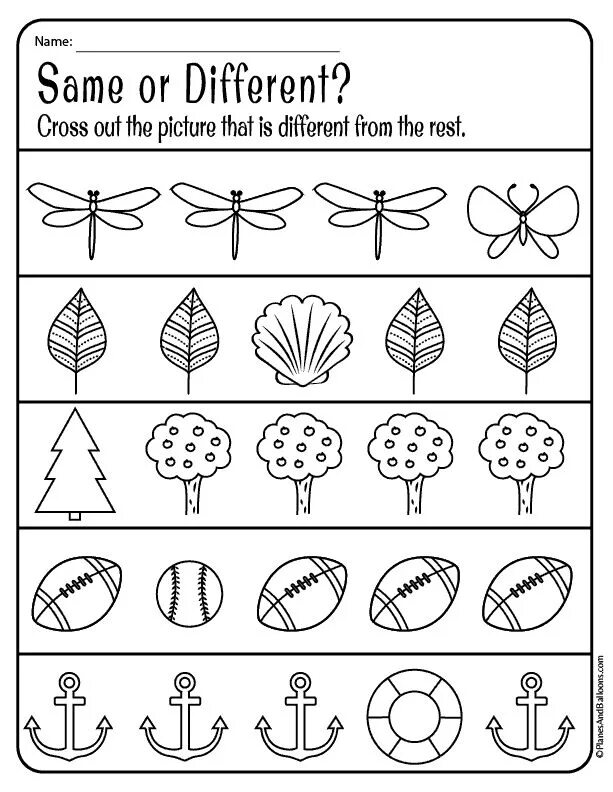 Name: ____

Same or Different?

Cross out the picture that is different from the rest.

©PlanesAndBalloons.com